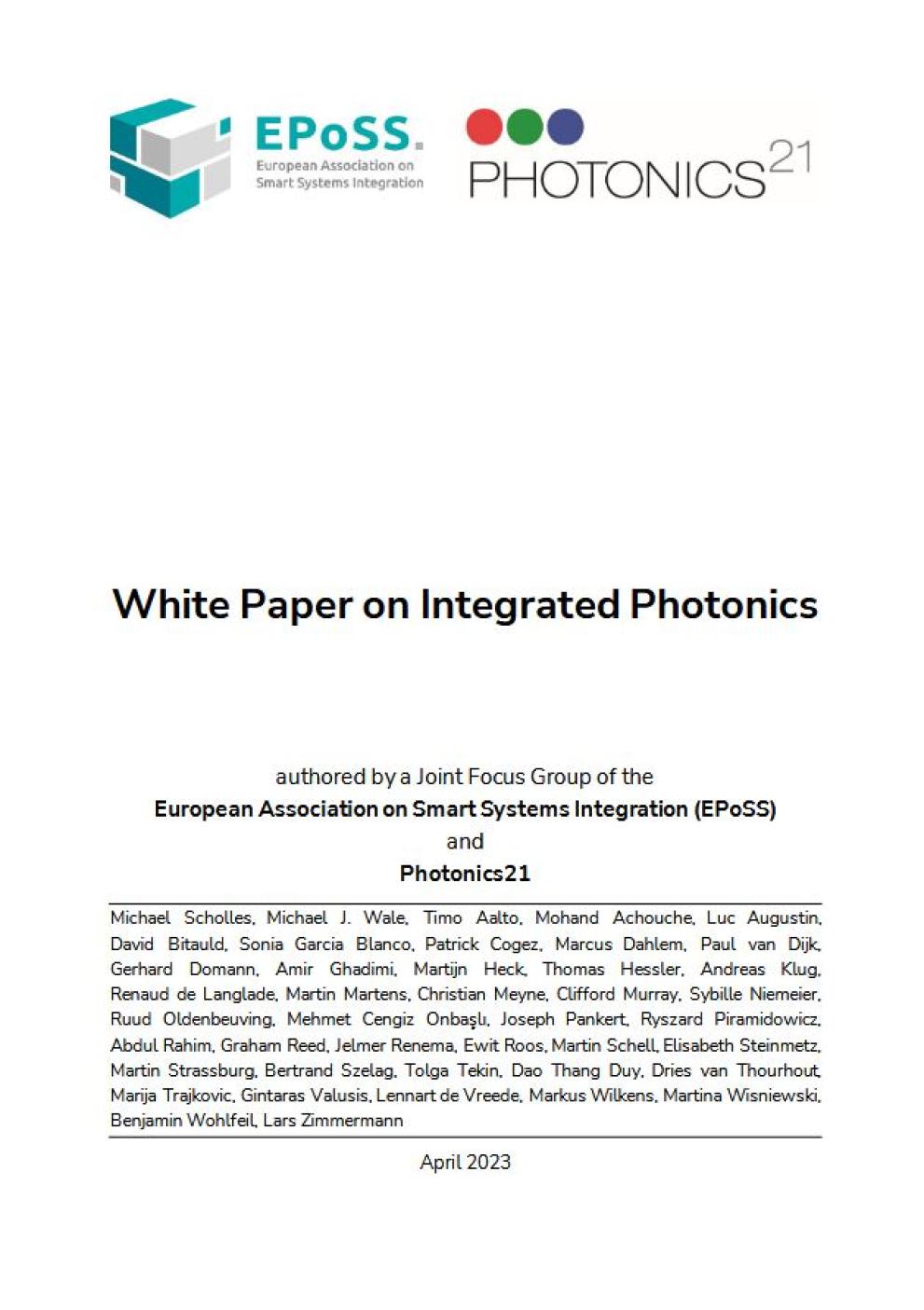 EPoSS.
European Association on
Smart Systems Integration

PHOTONICS$^{21}$

White Paper on Integrated Photonics

authored by a Joint Focus Group of the
European Association on Smart Systems Integration (EPoSS)
and
Photonics21

Michael Scholles, Michael J. Wale, Timo Aalto, Mohand Achouche, Luc Augustin, David Bitauld, Sonia Garcia Blanco, Patrick Cogez, Marcus Dahlem, Paul van Dijk, Gerhard Domann, Amir Ghadimi, Martijn Heck, Thomas Hessler, Andreas Klug, Renaud de Langlade, Martin Martens, Christian Meyne, Clifford Murray, Sybille Niemeier, Ruud Oldenbeuving, Mehmet Cengiz Onbaşlı, Joseph Pankert, Ryszard Piramidowicz, Abdul Rahim, Graham Reed, Jelmer Renema, Ewit Roos, Martin Schell, Elisabeth Steinmetz, Martin Strassburg, Bertrand Szelag, Tolga Tekin, Dao Thang Duy, Dries van Thourhout, Marija Trajkovic, Gintaras Valusis, Lennart de Vreede, Markus Wilkens, Martina Wisniewski, Benjamin Wohlfeil, Lars Zimmermann

April 2023